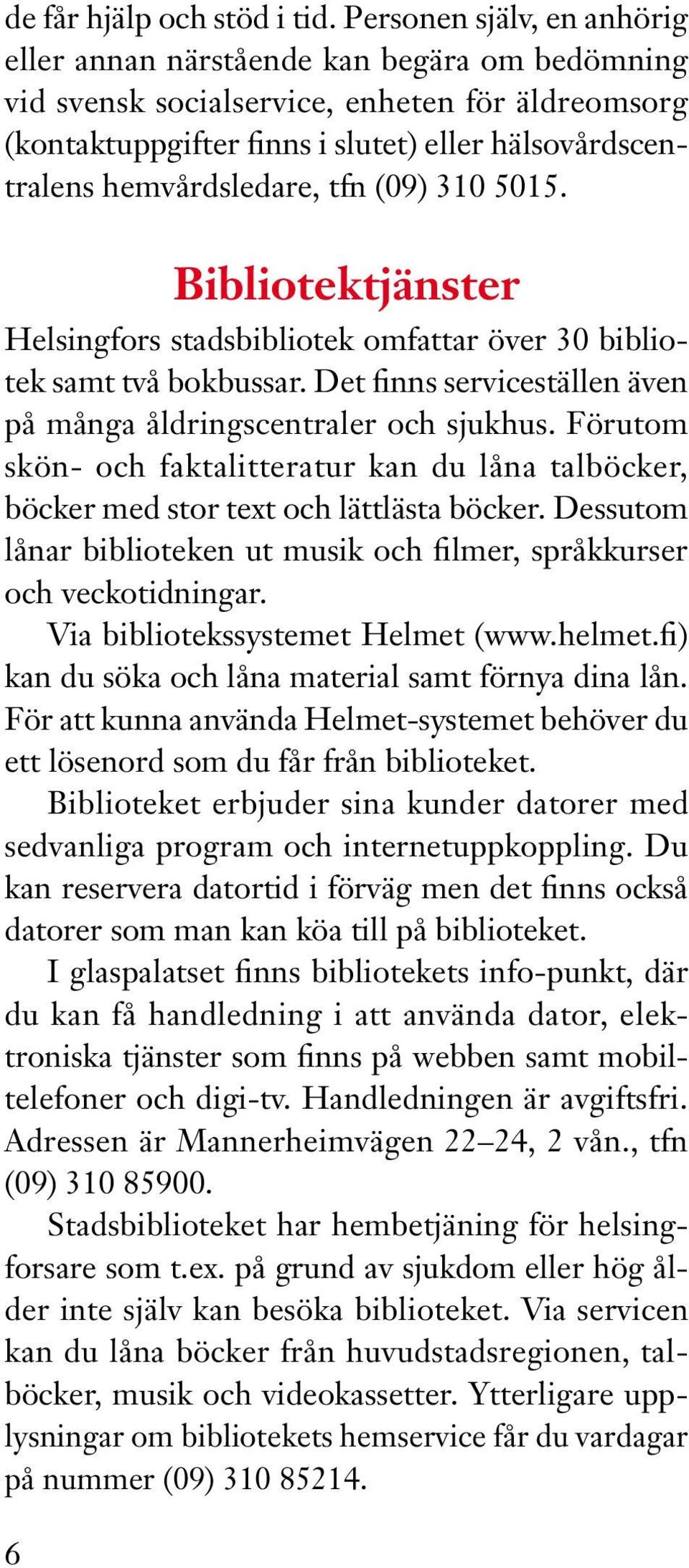 de får hjälp och stöd i tid. Personen själv, en anhörig eller annan närstående kan begära om bedömning vid svensk socialservice, enheten för äldreomsorg (kontaktuppgifter finns i slutet) eller hälsovårdscentralens hemvårdsledare, tfn (09) 310 5015.

Bibliotektjänster

Helsingfors stadsbibliotek omfattar över 30 bibliotek samt två bokbussar. Det finns serviceställen även på många åldringscentraler och sjukhus. Förutom skön- och faktalitteratur kan du låna talböcker, böcker med stor text och lättlästa böcker. Dessutom lånar biblioteken ut musik och filmer, språkkurser och veckotidningar.

Via bibliotekssystemet Helmet (www.helmet.fi) kan du söka och låna material samt förnya dina lån. För att kunna använda Helmet-systemet behöver du ett lösenord som du får från biblioteket.

Biblioteket erbjuder sina kunder datorer med sedvanliga program och internetuppkoppling. Du kan reservera datortid i förväg men det finns också datorer som man kan köa till på biblioteket.

I glaspalatset finns bibliotekets info-punkt, där du kan få handledning i att använda dator, elektroniska tjänster som finns på webben samt mobiltelefoner och digi-tv. Handledningen är avgiftsfri. Adressen är Mannerheimvägen 22–24, 2 vån., tfn (09) 310 85900.

Stadsbiblioteket har hembetjäning för helsingforsare som t.ex. på grund av sjukdom eller hög ålder inte själv kan besöka biblioteket. Via servicen kan du låna böcker från huvudstadsregionen, talböcker, musik och videokassetter. Ytterligare upplysningar om bibliotekets hemservice får du vardagar på nummer (09) 310 85214.

6